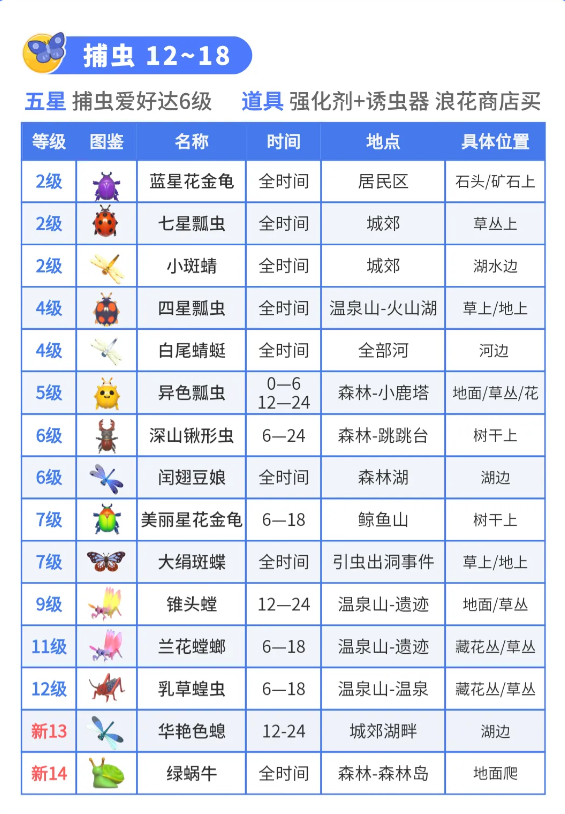 捕虫 12~18

五星 捕虫爱好达6级　道具 强化剂+诱虫器 浪花商店买

| 等级 | 图鉴 | 名称 | 时间 | 地点 | 具体位置 |
|---|---|---|---|---|---|
| 2级 | | 蓝星花金龟 | 全时间 | 居民区 | 石头/矿石上 |
| 2级 | | 七星瓢虫 | 全时间 | 城郊 | 草丛上 |
| 2级 | | 小斑蜻 | 全时间 | 城郊 | 湖水边 |
| 4级 | | 四星瓢虫 | 全时间 | 温泉山-火山湖 | 草上/地上 |
| 4级 | | 白尾蜻蜓 | 全时间 | 全部河 | 河边 |
| 5级 | | 异色瓢虫 | 0—6 12—24 | 森林-小鹿塔 | 地面/草丛/花 |
| 6级 | | 深山锹形虫 | 6—24 | 森林-跳跳台 | 树干上 |
| 6级 | | 闰翅豆娘 | 全时间 | 森林湖 | 湖边 |
| 7级 | | 美丽星花金龟 | 6—18 | 鲸鱼山 | 树干上 |
| 7级 | | 大绢斑蝶 | 全时间 | 引虫出洞事件 | 草上/地上 |
| 9级 | | 锥头螳 | 12—24 | 温泉山-遗迹 | 地面/草丛 |
| 11级 | | 兰花螳螂 | 6—18 | 温泉山-遗迹 | 藏花丛/草丛 |
| 12级 | | 乳草蝗虫 | 6—18 | 温泉山-温泉 | 藏花丛/草丛 |
| 新13 | | 华艳色蟌 | 12-24 | 城郊湖畔 | 湖边 |
| 新14 | | 绿蜗牛 | 全时间 | 森林-森林岛 | 地面爬 |